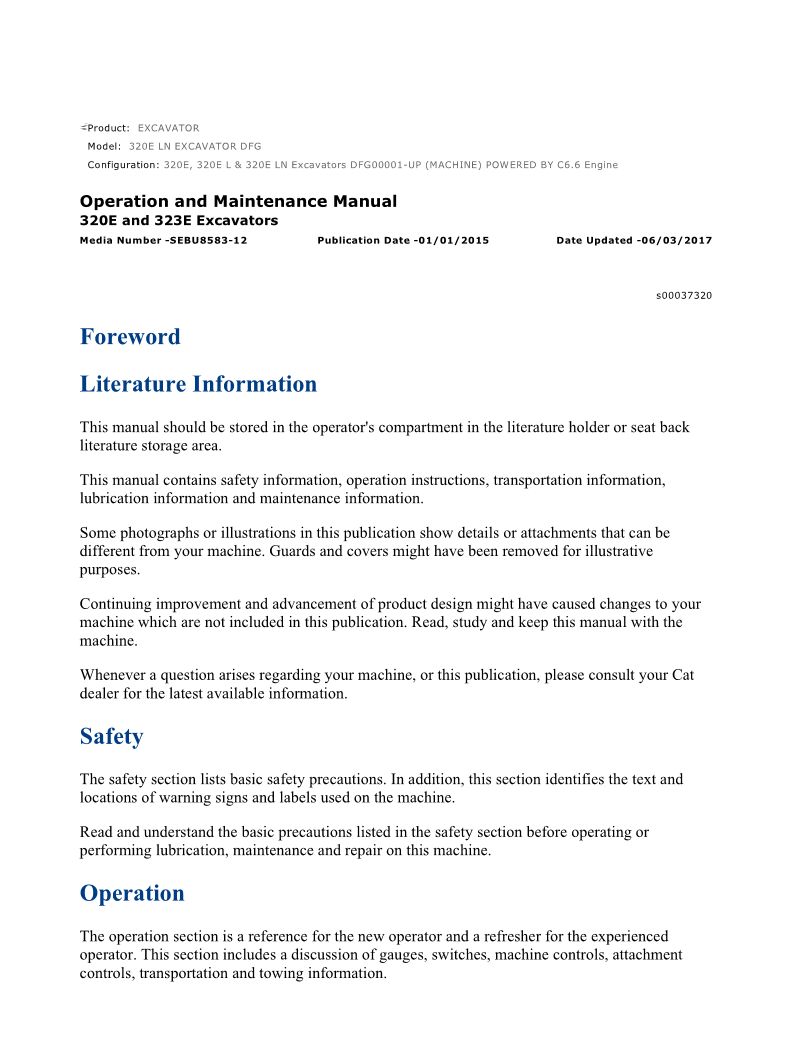 Product: EXCAVATOR
Model: 320E LN EXCAVATOR DFG
Configuration: 320E, 320E L & 320E LN Excavators DFG00001-UP (MACHINE) POWERED BY C6.6 Engine

Operation and Maintenance Manual
320E and 323E Excavators
Media Number -SEBU8583-12 Publication Date -01/01/2015 Date Updated -06/03/2017

s00037320

Foreword

Literature Information

This manual should be stored in the operator's compartment in the literature holder or seat back literature storage area.

This manual contains safety information, operation instructions, transportation information, lubrication information and maintenance information.

Some photographs or illustrations in this publication show details or attachments that can be different from your machine. Guards and covers might have been removed for illustrative purposes.

Continuing improvement and advancement of product design might have caused changes to your machine which are not included in this publication. Read, study and keep this manual with the machine.

Whenever a question arises regarding your machine, or this publication, please consult your Cat dealer for the latest available information.

Safety

The safety section lists basic safety precautions. In addition, this section identifies the text and locations of warning signs and labels used on the machine.

Read and understand the basic precautions listed in the safety section before operating or performing lubrication, maintenance and repair on this machine.

Operation

The operation section is a reference for the new operator and a refresher for the experienced operator. This section includes a discussion of gauges, switches, machine controls, attachment controls, transportation and towing information.